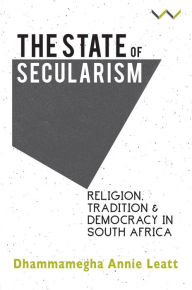 THE STATE OF SECULARISM

RELIGION, TRADITION & DEMOCRACY IN SOUTH AFRICA

Dhammamegha Annie Leatt